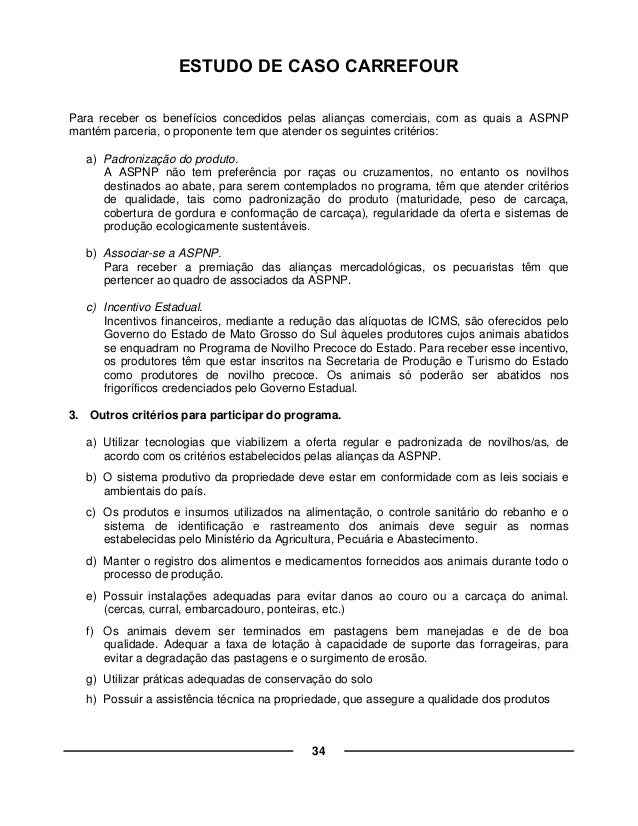 ESTUDO DE CASO CARREFOUR

Para receber os benefícios concedidos pelas alianças comerciais, com as quais a ASPNP mantém parceria, o proponente tem que atender os seguintes critérios:

a) Padronização do produto.
A ASPNP não tem preferência por raças ou cruzamentos, no entanto os novilhos destinados ao abate, para serem contemplados no programa, têm que atender critérios de qualidade, tais como padronização do produto (maturidade, peso de carcaça, cobertura de gordura e conformação de carcaça), regularidade da oferta e sistemas de produção ecologicamente sustentáveis.

b) Associar-se a ASPNP.
Para receber a premiação das alianças mercadológicas, os pecuaristas têm que pertencer ao quadro de associados da ASPNP.

c) Incentivo Estadual.
Incentivos financeiros, mediante a redução das alíquotas de ICMS, são oferecidos pelo Governo do Estado de Mato Grosso do Sul àqueles produtores cujos animais abatidos se enquadram no Programa de Novilho Precoce do Estado. Para receber esse incentivo, os produtores têm que estar inscritos na Secretaria de Produção e Turismo do Estado como produtores de novilho precoce. Os animais só poderão ser abatidos nos frigoríficos credenciados pelo Governo Estadual.

3. Outros critérios para participar do programa.

a) Utilizar tecnologias que viabilizem a oferta regular e padronizada de novilhos/as, de acordo com os critérios estabelecidos pelas alianças da ASPNP.

b) O sistema produtivo da propriedade deve estar em conformidade com as leis sociais e ambientais do país.

c) Os produtos e insumos utilizados na alimentação, o controle sanitário do rebanho e o sistema de identificação e rastreamento dos animais deve seguir as normas estabelecidas pelo Ministério da Agricultura, Pecuária e Abastecimento.

d) Manter o registro dos alimentos e medicamentos fornecidos aos animais durante todo o processo de produção.

e) Possuir instalações adequadas para evitar danos ao couro ou a carcaça do animal. (cercas, curral, embarcadouro, ponteiras, etc.)

f) Os animais devem ser terminados em pastagens bem manejadas e de de boa qualidade. Adequar a taxa de lotação à capacidade de suporte das forrageiras, para evitar a degradação das pastagens e o surgimento de erosão.

g) Utilizar práticas adequadas de conservação do solo

h) Possuir a assistência técnica na propriedade, que assegure a qualidade dos produtos

34